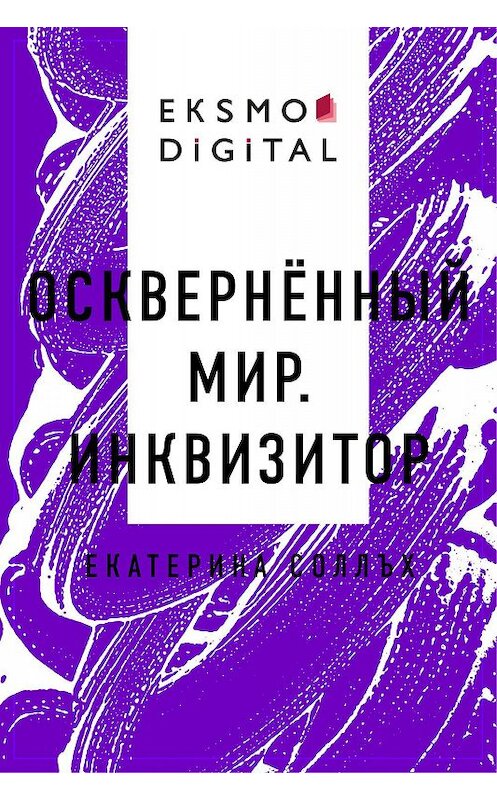 EKSMO
DiGiTAL

ОСКВЕРНЁННЫЙ МИР. ИНКВИЗИТОР

ЕКАТЕРИНА СОЛЛЪХ